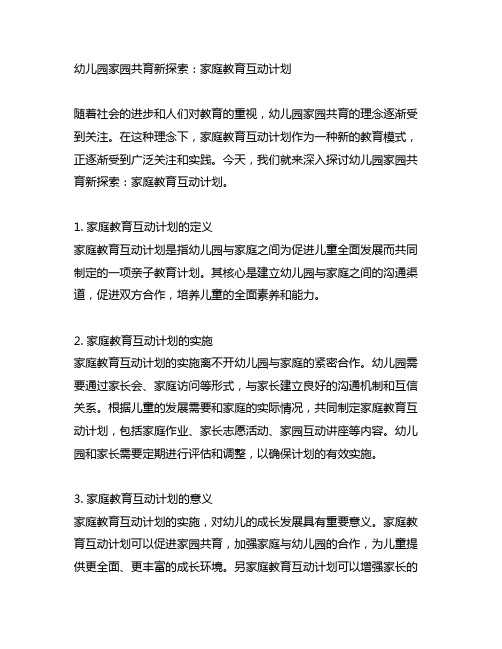 幼儿园家园共育新探索：家庭教育互动计划

随着社会的进步和人们对教育的重视，幼儿园家园共育的理念逐渐受到关注。在这种理念下，家庭教育互动计划作为一种新的教育模式，正逐渐受到广泛关注和实践。今天，我们就来深入探讨幼儿园家园共育新探索：家庭教育互动计划。

1. 家庭教育互动计划的定义
家庭教育互动计划是指幼儿园与家庭之间为促进儿童全面发展而共同制定的一项亲子教育计划。其核心是建立幼儿园与家庭之间的沟通渠道，促进双方合作，培养儿童的全面素养和能力。

2. 家庭教育互动计划的实施
家庭教育互动计划的实施离不开幼儿园与家庭的紧密合作。幼儿园需要通过家长会、家庭访问等形式，与家长建立良好的沟通机制和互信关系。根据儿童的发展需要和家庭的实际情况，共同制定家庭教育互动计划，包括家庭作业、家长志愿活动、家园互动讲座等内容。幼儿园和家长需要定期进行评估和调整，以确保计划的有效实施。

3. 家庭教育互动计划的意义
家庭教育互动计划的实施，对幼儿的成长发展具有重要意义。家庭教育互动计划可以促进家园共育，加强家庭与幼儿园的合作，为儿童提供更全面、更丰富的成长环境。另家庭教育互动计划可以增强家长的